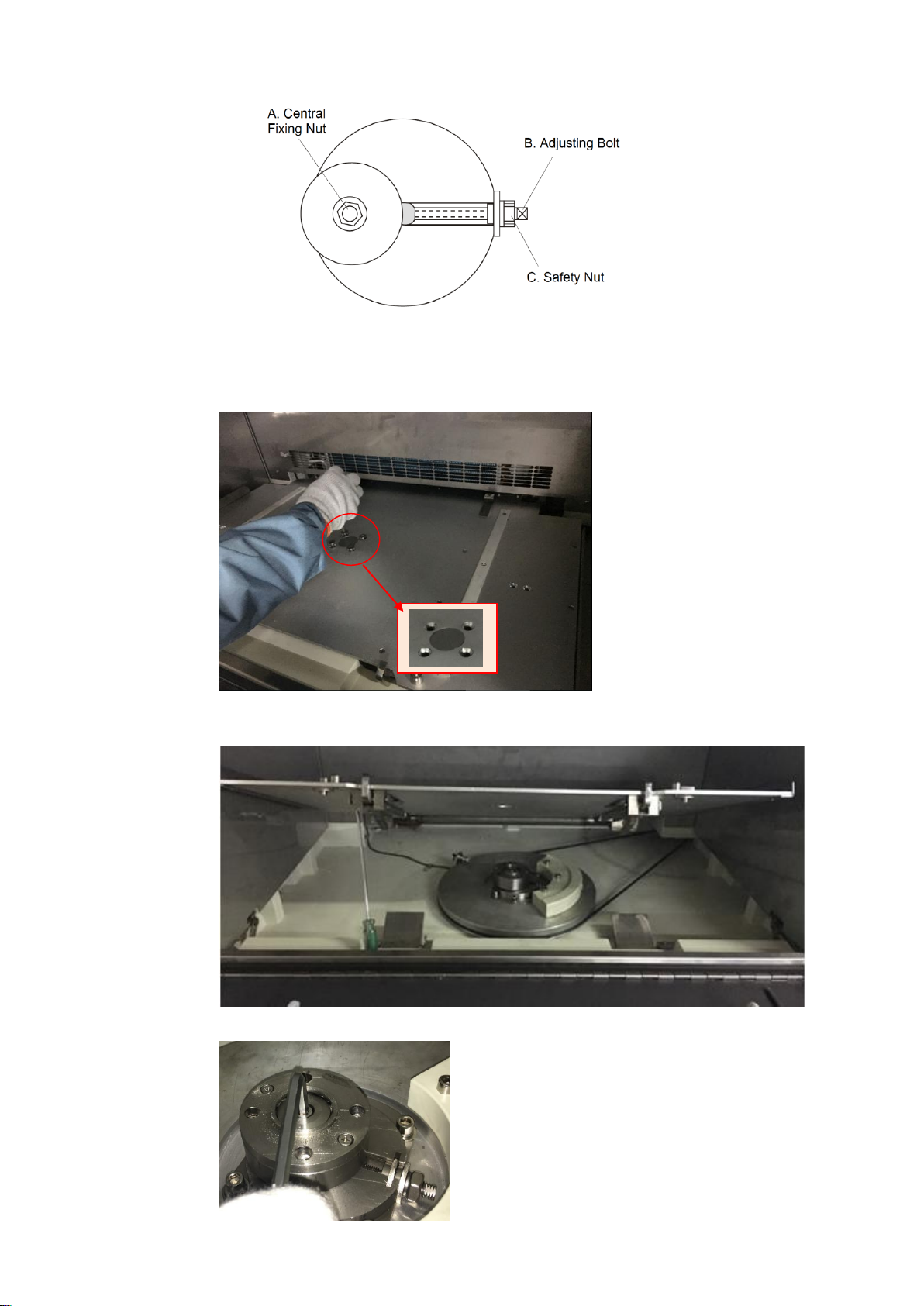 A. Central Fixing Nut

B. Adjusting Bolt

C. Safety Nut